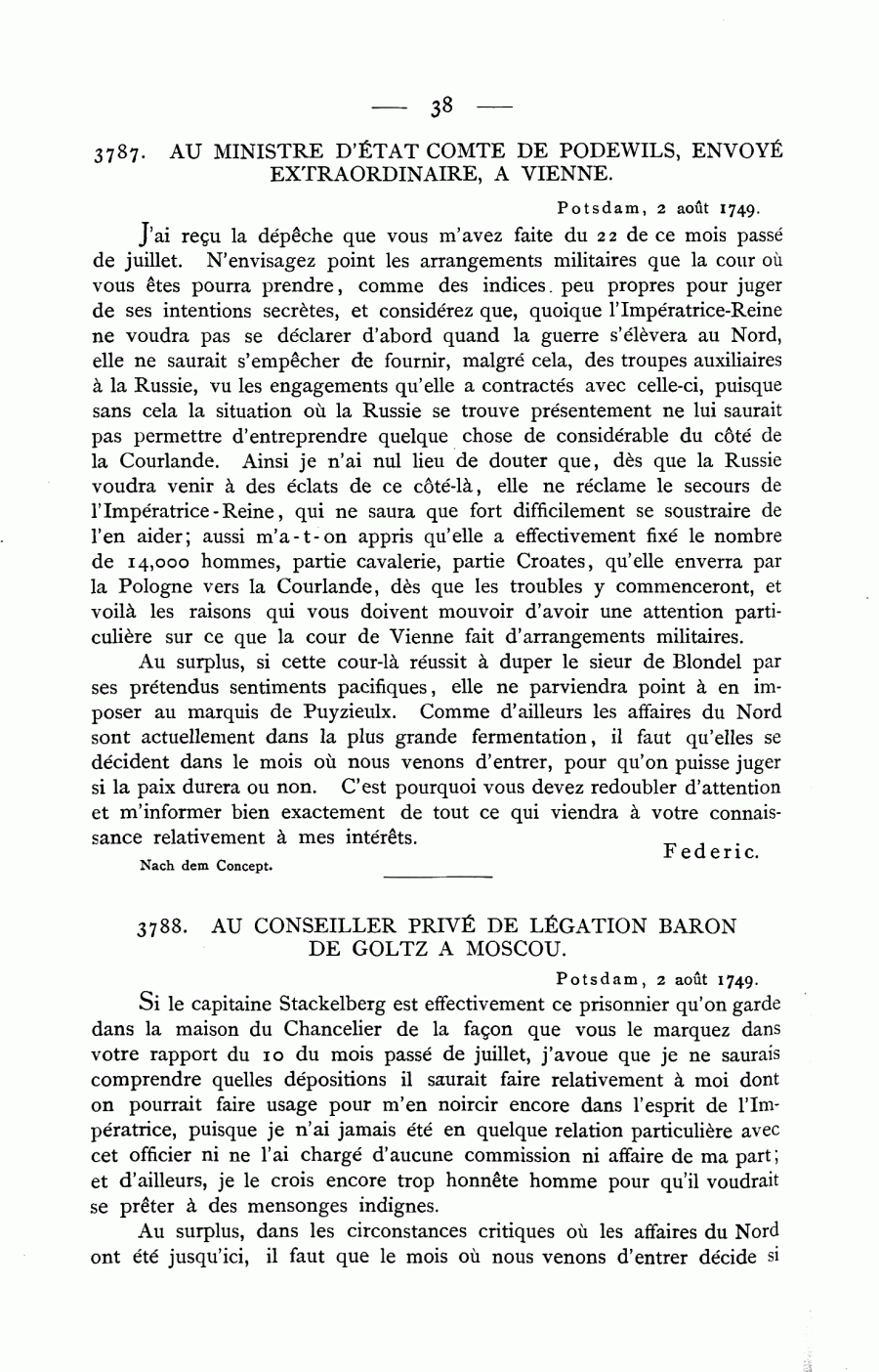 — 38 —

3787. AU MINISTRE D'ÉTAT COMTE DE PODEWILS, ENVOYÉ EXTRAORDINAIRE, A VIENNE.

Potsdam, 2 août 1749.

J'ai reçu la dépêche que vous m'avez faite du 22 de ce mois passé de juillet. N'envisagez point les arrangements militaires que la cour où vous êtes pourra prendre, comme des indices peu propres pour juger de ses intentions secrètes, et considérez que, quoique l'Impératrice-Reine ne voudra pas se déclarer d'abord quand la guerre s'élèvera au Nord, elle ne saurait s'empêcher de fournir, malgré cela, des troupes auxiliaires à la Russie, vu les engagements qu'elle a contractés avec celle-ci, puisque sans cela la situation où la Russie se trouve présentement ne lui saurait pas permettre d'entreprendre quelque chose de considérable du côté de la Courlande. Ainsi je n'ai nul lieu de douter que, dès que la Russie voudra venir à des éclats de ce côté-là, elle ne réclame le secours de l'Impératrice-Reine, qui ne saura que fort difficilement se soustraire de l'en aider; aussi m'a-t-on appris qu'elle a effectivement fixé le nombre de 14,000 hommes, partie cavalerie, partie Croates, qu'elle enverra par la Pologne vers la Courlande, dès que les troubles y commenceront, et voilà les raisons qui vous doivent mouvoir d'avoir une attention particulière sur ce que la cour de Vienne fait d'arrangements militaires.

Au surplus, si cette cour-là réussit à duper le sieur de Blondel par ses prétendus sentiments pacifiques, elle ne parviendra point à en imposer au marquis de Puyzieulx. Comme d'ailleurs les affaires du Nord sont actuellement dans la plus grande fermentation, il faut qu'elles se décident dans le mois où nous venons d'entrer, pour qu'on puisse juger si la paix durera ou non. C'est pourquoi vous devez redoubler d'attention et m'informer bien exactement de tout ce qui viendra à votre connaissance relativement à mes intérêts.

Federic.

Nach dem Concept.

3788. AU CONSEILLER PRIVÉ DE LÉGATION BARON DE GOLTZ A MOSCOU.

Potsdam, 2 août 1749.

Si le capitaine Stackelberg est effectivement ce prisonnier qu'on garde dans la maison du Chancelier de la façon que vous le marquez dans votre rapport du 10 du mois passé de juillet, j'avoue que je ne saurais comprendre quelles dépositions il saurait faire relativement à moi dont on pourrait faire usage pour m'en noircir encore dans l'esprit de l'Impératrice, puisque je n'ai jamais été en quelque relation particulière avec cet officier ni ne l'ai chargé d'aucune commission ni affaire de ma part; et d'ailleurs, je le crois encore trop honnête homme pour qu'il voudrait se prêter à des mensonges indignes.

Au surplus, dans les circonstances critiques où les affaires du Nord ont été jusqu'ici, il faut que le mois où nous venons d'entrer décide si